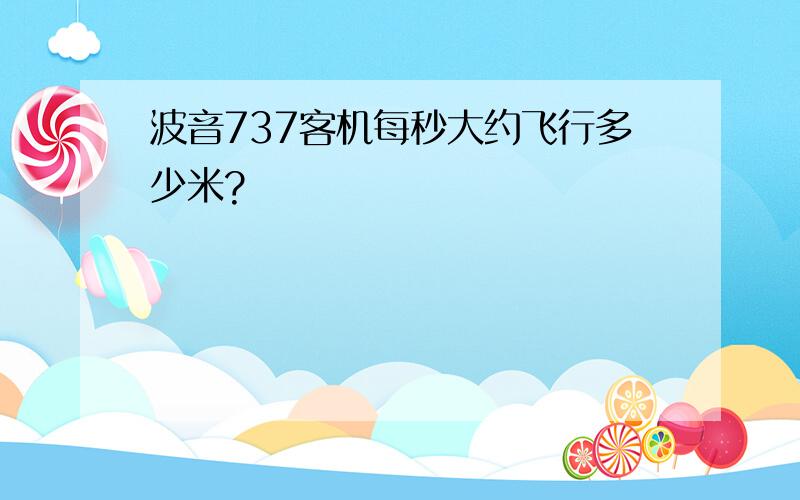 波音737客机每秒大约飞行多少米?